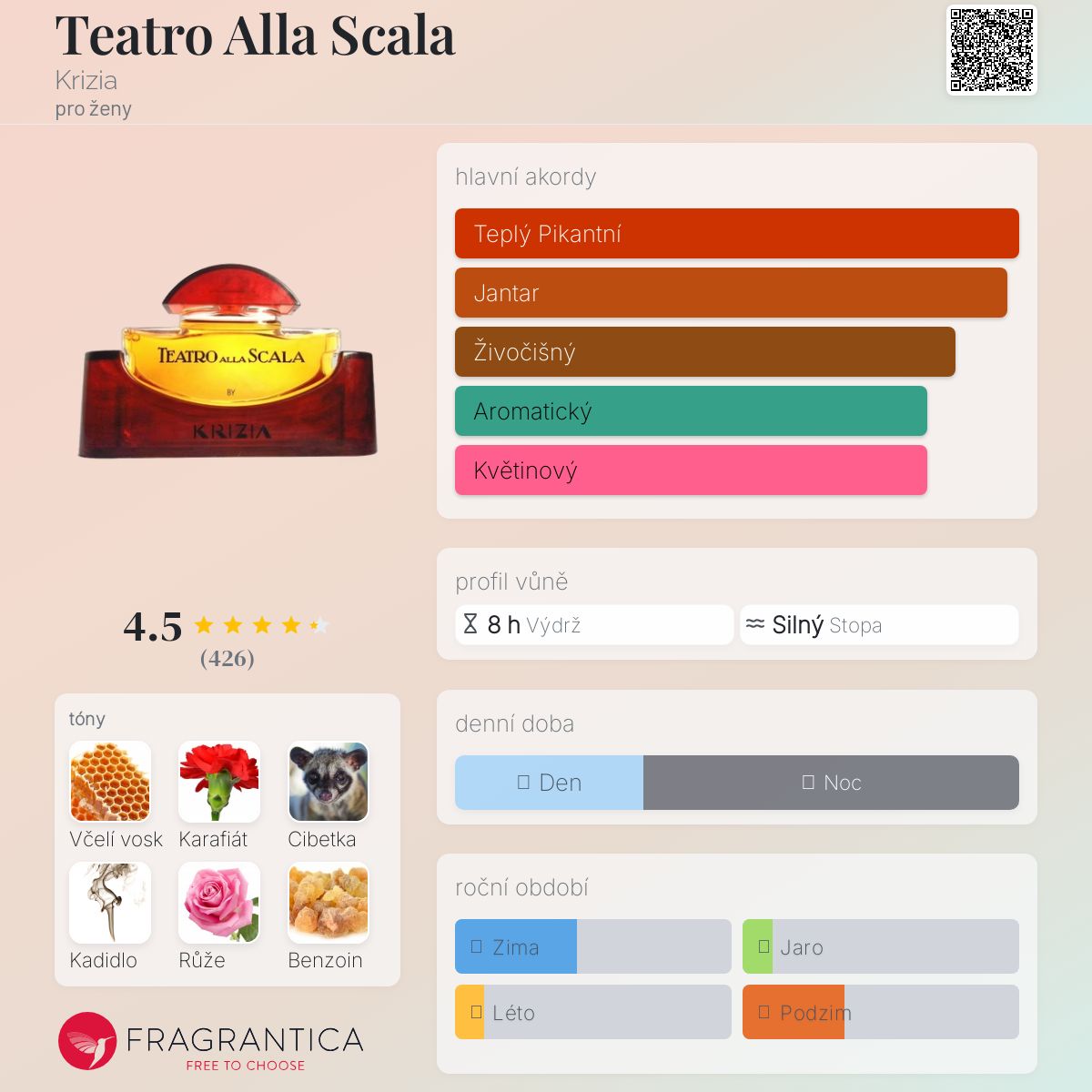 Teatro Alla Scala
Krizia
pro ženy

TEATRO ALLA SCALA
BY
KRIZIA

4.5
(426)

tóny
Včelí vosk
Karafiát
Cibetka
Kadidlo
Růže
Benzoin

FRAGRANTICA
FREE TO CHOOSE

hlavní akordy
Teplý Pikantní
Jantar
Živočišný
Aromatický
Květinový

profil vůně
8 h Výdrž
Silný Stopa

denní doba
Den
Noc

roční období
Zima
Jaro
Léto
Podzim